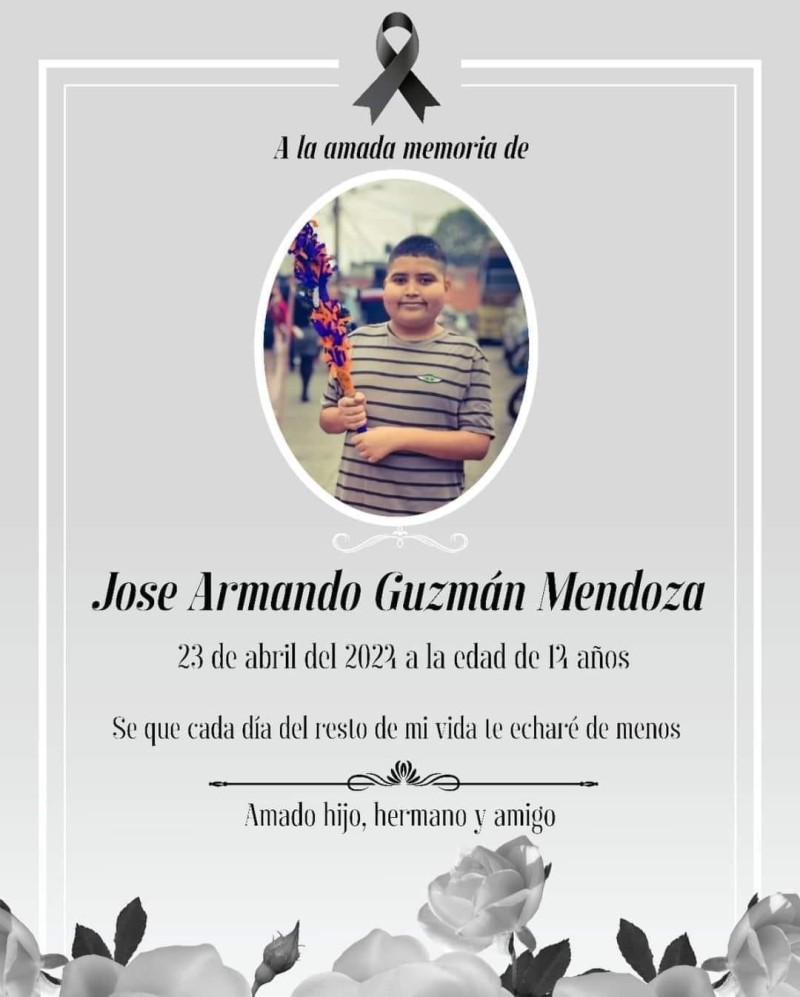 A la amada memoria de

Jose Armando Guzmán Mendoza

23 de abril del 2024 a la edad de 14 años

Se que cada día del resto de mi vida te echaré de menos

Amado hijo, hermano y amigo